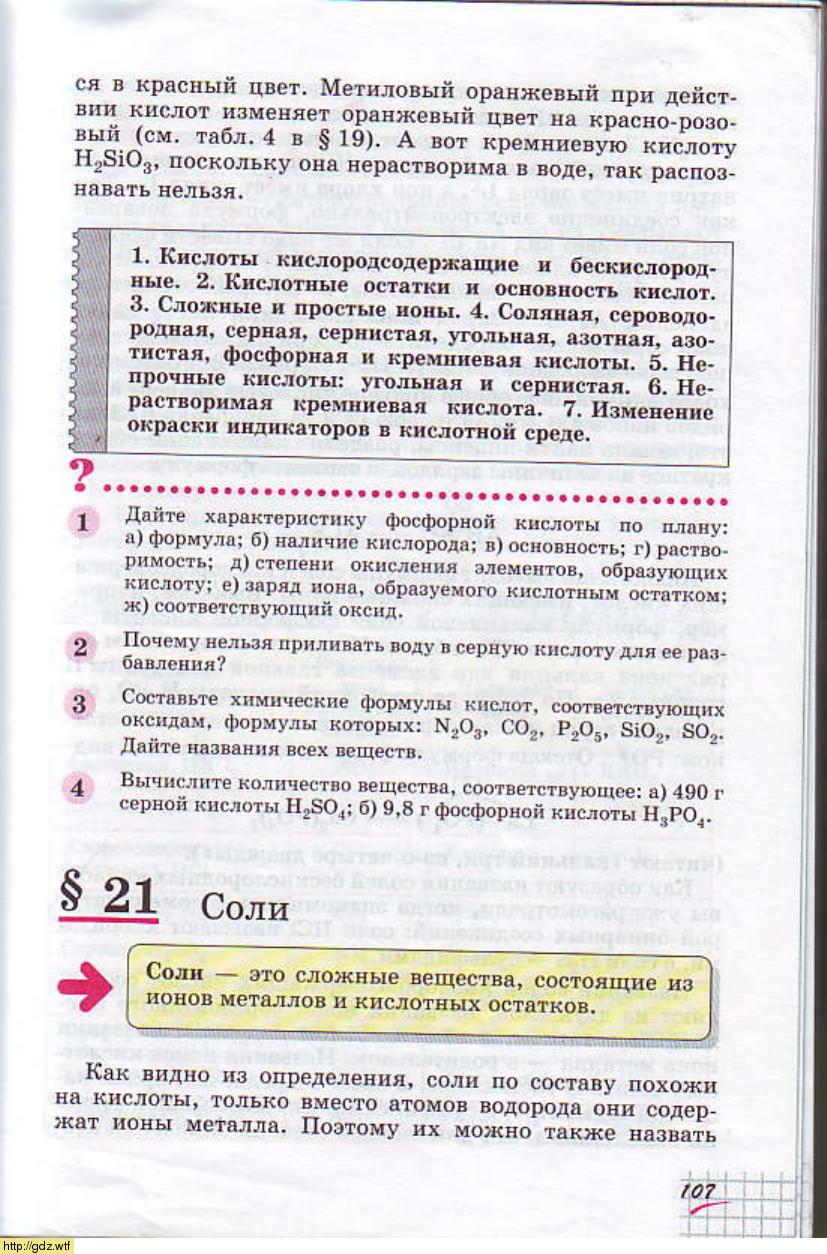 ся в красный цвет. Метиловый оранжевый при действии кислот изменяет оранжевый цвет на красно-розовый (см. табл. 4 в § 19). А вот кремниевую кислоту $H_2SiO_3$, поскольку она нерастворима в воде, так распознавать нельзя.

1. Кислоты кислородсодержащие и бескислородные. 2. Кислотные остатки и основность кислот. 3. Сложные и простые ионы. 4. Соляная, сероводородная, серная, сернистая, угольная, азотная, азотистая, фосфорная и кремниевая кислоты. 5. Непрочные кислоты: угольная и сернистая. 6. Нерастворимая кремниевая кислота. 7. Изменение окраски индикаторов в кислотной среде.

?

1 Дайте характеристику фосфорной кислоты по плану: а) формула; б) наличие кислорода; в) основность; г) растворимость; д) степени окисления элементов, образующих кислоту; е) заряд иона, образуемого кислотным остатком; ж) соответствующий оксид.

2 Почему нельзя приливать воду в серную кислоту для ее разбавления?

3 Составьте химические формулы кислот, соответствующих оксидам, формулы которых: $N_2O_3$, $CO_2$, $P_2O_5$, $SiO_2$, $SO_2$. Дайте названия всех веществ.

4 Вычислите количество вещества, соответствующее: а) 490 г серной кислоты $H_2SO_4$; б) 9,8 г фосфорной кислоты $H_3PO_4$.

§ 21 Соли

Соли — это сложные вещества, состоящие из ионов металлов и кислотных остатков.

Как видно из определения, соли по составу похожи на кислоты, только вместо атомов водорода они содержат ионы металла. Поэтому их можно также назвать

107

http://gdz.wtf